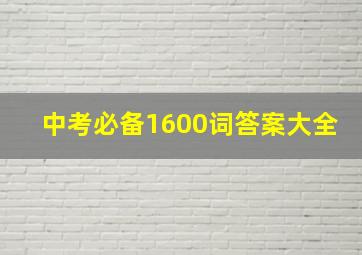 中考必备1600词答案大全